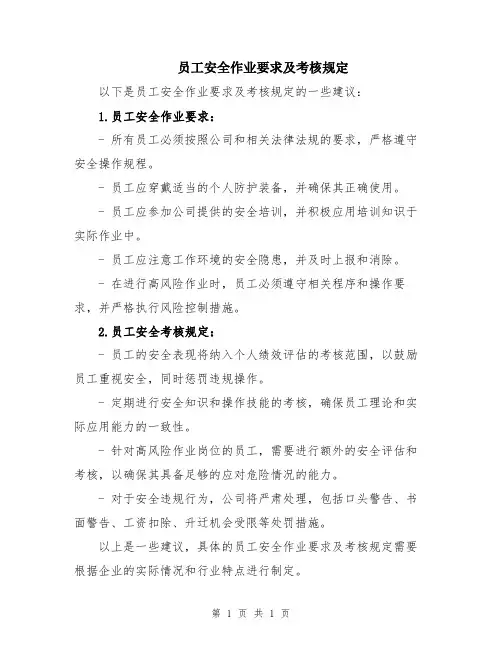 员工安全作业要求及考核规定

以下是员工安全作业要求及考核规定的一些建议：

1.员工安全作业要求：

- 所有员工必须按照公司和相关法律法规的要求，严格遵守安全操作规程。

- 员工应穿戴适当的个人防护装备，并确保其正确使用。

- 员工应参加公司提供的安全培训，并积极应用培训知识于实际作业中。

- 员工应注意工作环境的安全隐患，并及时上报和消除。

- 在进行高风险作业时，员工必须遵守相关程序和操作要求，并严格执行风险控制措施。

2.员工安全考核规定：

- 员工的安全表现将纳入个人绩效评估的考核范围，以鼓励员工重视安全，同时惩罚违规操作。

- 定期进行安全知识和操作技能的考核，确保员工理论和实际应用能力的一致性。

- 针对高风险作业岗位的员工，需要进行额外的安全评估和考核，以确保其具备足够的应对危险情况的能力。

- 对于安全违规行为，公司将严肃处理，包括口头警告、书面警告、工资扣除、升迁机会受限等处罚措施。

以上是一些建议，具体的员工安全作业要求及考核规定需要根据企业的实际情况和行业特点进行制定。

第 1 页 共 1 页